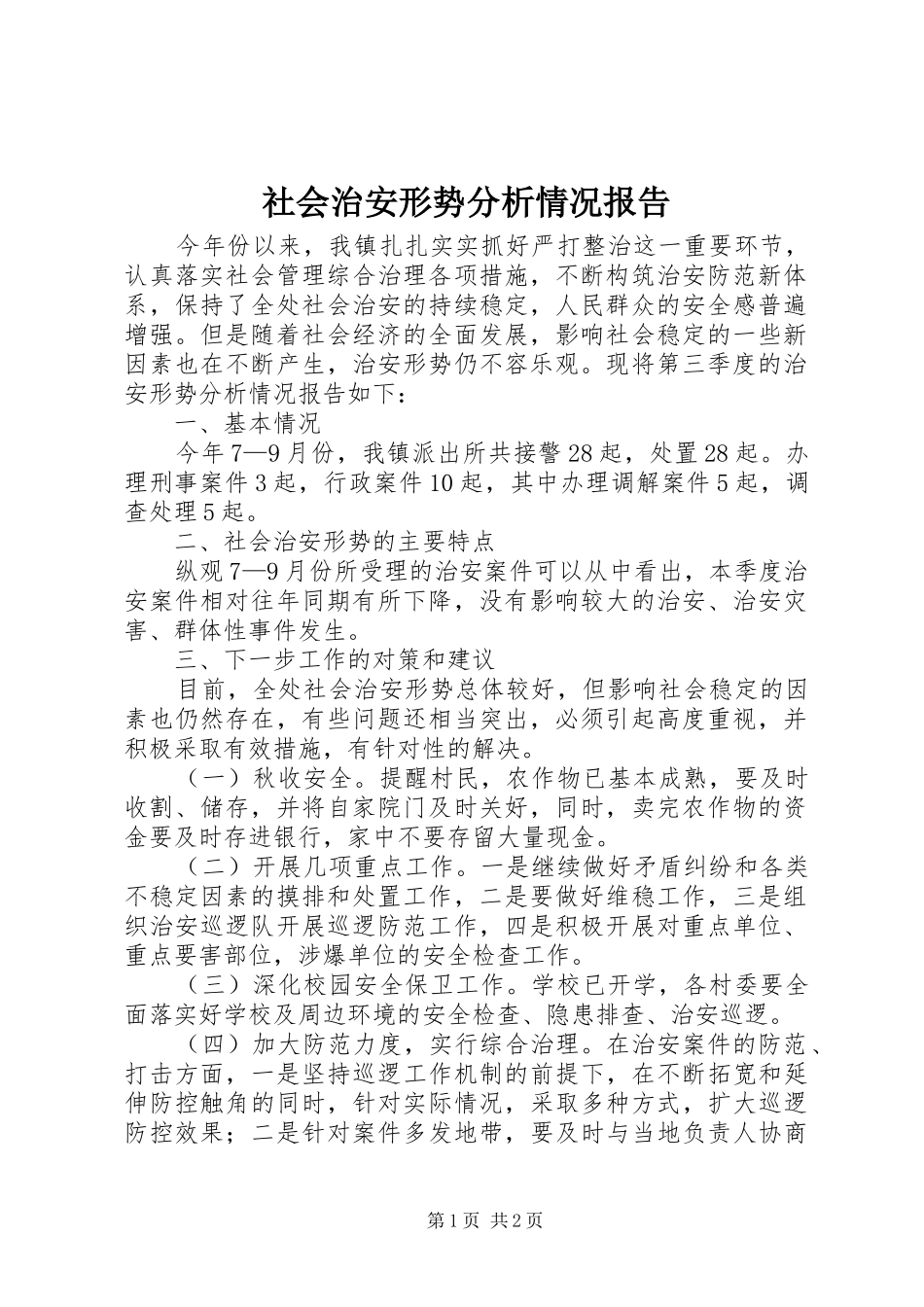 社会治安形势分析情况报告

今年份以来，我镇扎扎实实抓好严打整治这一重要环节，认真落实社会管理综合治理各项措施，不断构筑治安防范新体系，保持了全处社会治安的持续稳定，人民群众的安全感普遍增强。但是随着社会经济的全面发展，影响社会稳定的一些新因素也在不断产生，治安形势仍不容乐观。现将第三季度的治安形势分析情况报告如下：

一、基本情况

今年7—9月份，我镇派出所共接警28起，处置28起。办理刑事案件3起，行政案件10起，其中办理调解案件5起，调查处理5起。

二、社会治安形势的主要特点

纵观7—9月份所受理的治安案件可以从中看出，本季度治安案件相对往年同期有所下降，没有影响较大的治安、治安灾害、群体性事件发生。

三、下一步工作的对策和建议

目前，全处社会治安形势总体较好，但影响社会稳定的因素也仍然存在，有些问题还相当突出，必须引起高度重视，并积极采取有效措施，有针对性的解决。

（一）秋收安全。提醒村民，农作物已基本成熟，要及时收割、储存，并将自家院门及时关好，同时，卖完农作物的资金要及时存进银行，家中不要存留大量现金。

（二）开展几项重点工作。一是继续做好矛盾纠纷和各类不稳定因素的摸排和处置工作，二是要做好维稳工作，三是组织治安巡逻队开展巡逻防范工作，四是积极开展对重点单位、重点要害部位，涉爆单位的安全检查工作。

（三）深化校园安全保卫工作。学校已开学，各村委要全面落实好学校及周边环境的安全检查、隐患排查、治安巡逻。

（四）加大防范力度，实行综合治理。在治安案件的防范、打击方面，一是坚持巡逻工作机制的前提下，在不断拓宽和延伸防控触角的同时，针对实际情况，采取多种方式，扩大巡逻防控效果；二是针对案件多发地带，要及时与当地负责人协商

第1页 共2页